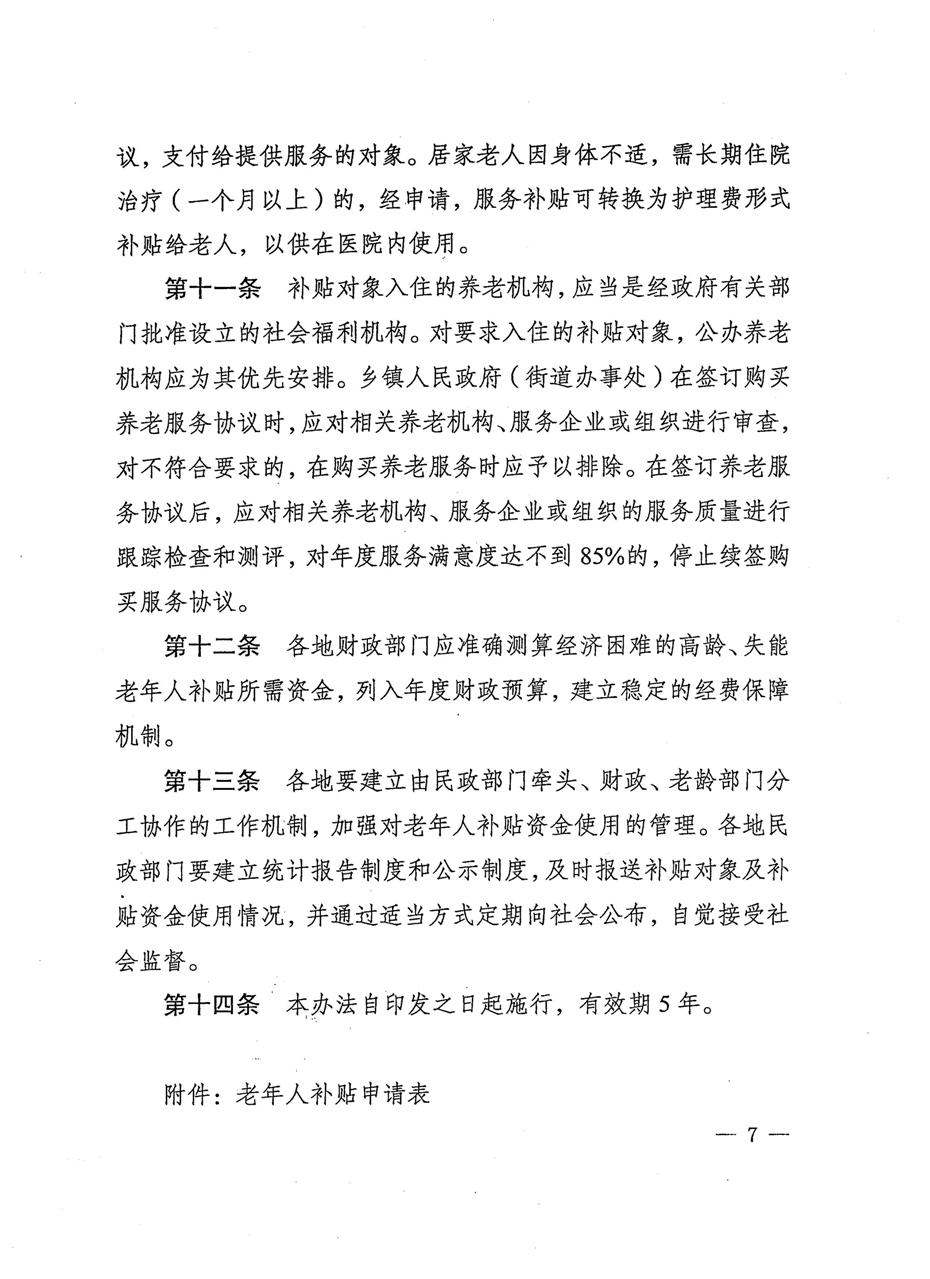 议，支付给提供服务的对象。居家老人因身体不适，需长期住院治疗（一个月以上）的，经申请，服务补贴可转换为护理费形式补贴给老人，以供在医院内使用。

第十一条　补贴对象入住的养老机构，应当是经政府有关部门批准设立的社会福利机构。对要求入住的补贴对象，公办养老机构应为其优先安排。乡镇人民政府（街道办事处）在签订购买养老服务协议时，应对相关养老机构、服务企业或组织进行审查，对不符合要求的，在购买养老服务时应予以排除。在签订养老服务协议后，应对相关养老机构、服务企业或组织的服务质量进行跟踪检查和测评，对年度服务满意度达不到85%的，停止续签购买服务协议。

第十二条　各地财政部门应准确测算经济困难的高龄、失能老年人补贴所需资金，列入年度财政预算，建立稳定的经费保障机制。

第十三条　各地要建立由民政部门牵头、财政、老龄部门分工协作的工作机制，加强对老年人补贴资金使用的管理。各地民政部门要建立统计报告制度和公示制度，及时报送补贴对象及补贴资金使用情况，并通过适当方式定期向社会公布，自觉接受社会监督。

第十四条　本办法自印发之日起施行，有效期5年。

附件：老年人补贴申请表

— 7 —